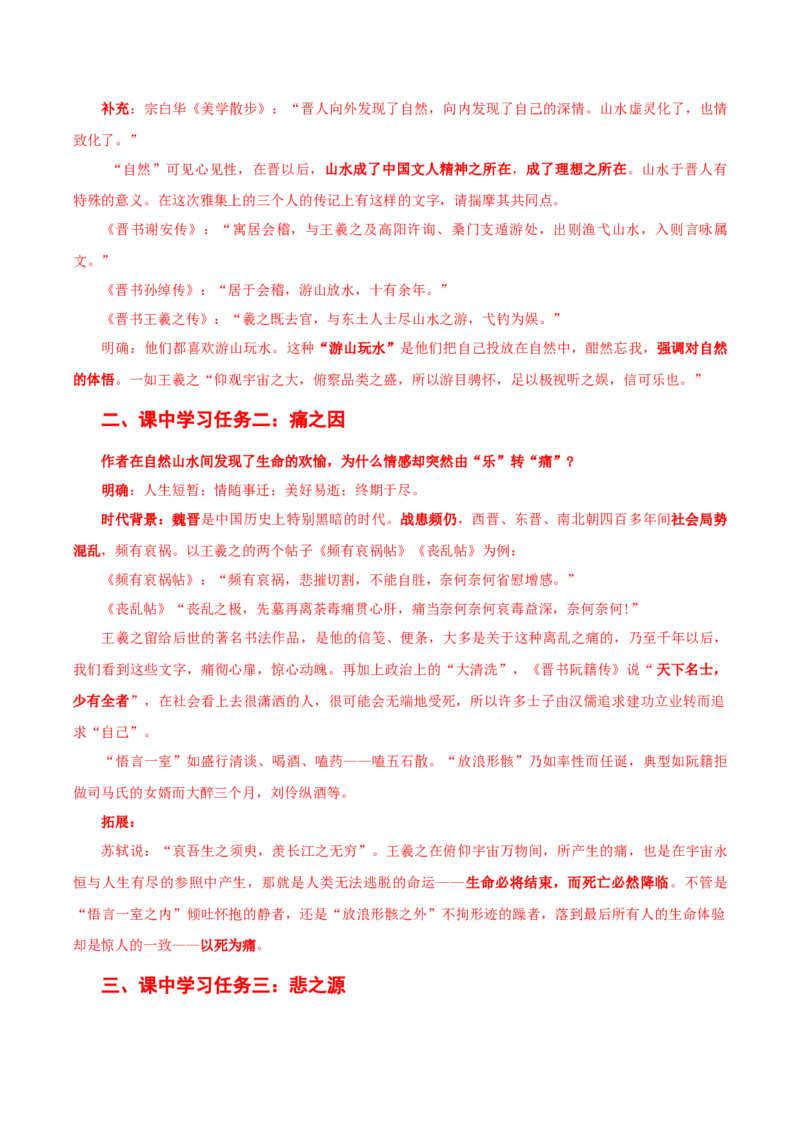 补充：宗白华《美学散步》：“晋人向外发现了自然，向内发现了自己的深情。山水虚灵化了，也情致化了。”

“自然”可见心见性，在晋以后，山水成了中国文人精神之所在，成了理想之所在。山水于晋人有特殊的意义。在这次雅集上的三个人的传记上有这样的文字，请揣摩其共同点。

《晋书谢安传》：“寓居会稽，与王羲之及高阳许询、桑门支遁游处，出则渔弋山水，入则言咏属文。”

《晋书孙绰传》：“居于会稽，游山放水，十有余年。”

《晋书王羲之传》：“羲之既去官，与东土人士尽山水之游，弋钓为娱。”

明确：他们都喜欢游山玩水。这种“游山玩水”是他们把自己投放在自然中，酣然忘我，强调对自然的体悟。一如王羲之“仰观宇宙之大，俯察品类之盛，所以游目骋怀，足以极视听之娱，信可乐也。”

二、课中学习任务二：痛之因

作者在自然山水间发现了生命的欢愉，为什么情感却突然由“乐”转“痛”？

明确：人生短暂；情随事迁；美好易逝；终期于尽。

时代背景：魏晋是中国历史上特别黑暗的时代。战患频仍，西晋、东晋、南北朝四百多年间社会局势混乱，频有哀祸。以王羲之的两个帖子《频有哀祸帖》《丧乱帖》为例：

《频有哀祸帖》：“频有哀祸，悲摧切割，不能自胜，奈何奈何省慰增感。”

《丧乱帖》“丧乱之极，先墓再离荼毒痛贯心肝，痛当奈何奈何哀毒益深，奈何奈何！”

王羲之留给后世的著名书法作品，是他的信笺、便条，大多是关于这种离乱之痛的，乃至千年以后，我们看到这些文字，痛彻心扉，惊心动魄。再加上政治上的“大清洗”，《晋书阮籍传》说“天下名士，少有全者”，在社会看上去很潇洒的人，很可能会无端地受死，所以许多士子由汉儒追求建功立业转而追求“自己”。

“悟言一室”如盛行清谈、喝酒、嗑药——嗑五石散。“放浪形骸”乃如率性而任诞，典型如阮籍拒做司马氏的女婿而大醉三个月，刘伶纵酒等。

拓展：

苏轼说：“哀吾生之须臾，羡长江之无穷”。王羲之在俯仰宇宙万物间，所产生的痛，也是在宇宙永恒与人生有尽的参照中产生，那就是人类无法逃脱的命运——生命必将结束，而死亡必然降临。不管是“悟言一室之内”倾吐怀抱的静者，还是“放浪形骸之外”不拘形迹的躁者，落到最后所有人的生命体验却是惊人的一致——以死为痛。

三、课中学习任务三：悲之源